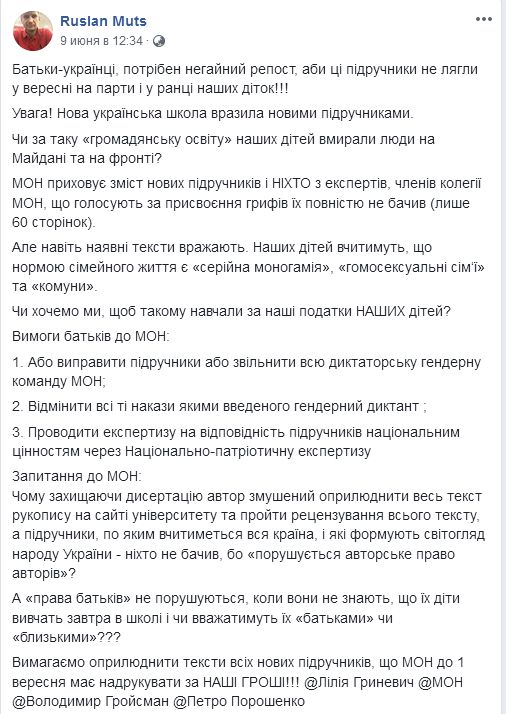 Ruslan Muts
9 июня в 12:34 · 

Батьки-українці, потрібен негайний репост, аби ці підручники не лягли у вересні на парти і у ранці наших діток!!!

Увага! Нова українська школа вразила новими підручниками.

Чи за таку «громадянську освіту» наших дітей вмирали люди на Майдані та на фронті?

МОН приховує зміст нових підручників і НІХТО з експертів, членів колегії МОН, що голосують за присвоєння грифів їх повністю не бачив (лише 60 сторінок).

Але навіть наявні тексти вражають. Наших дітей вчитимуть, що нормою сімейного життя є «серійна моногамія», «гомосексуальні сім'ї» та «комуни».

Чи хочемо ми, щоб такому навчали за наші податки НАШИХ дітей?

Вимоги батьків до МОН:

1. Або виправити підручники або звільнити всю диктаторську гендерну команду МОН;

2. Відмінити всі ті накази якими введеного гендерний диктант ;

3. Проводити експертизу на відповідність підручників національним цінностям через Національно-патріотичну експертизу

Запитання до МОН:
Чому захищаючи дисертацію автор змушений оприлюднити весь текст рукопису на сайті університету та пройти рецензування всього тексту, а підручники, по яким вчитиметься вся країна, і які формують світогляд народу України - ніхто не бачив, бо «порушується авторське право авторів»?

А «права батьків» не порушуються, коли вони не знають, що їх діти вивчать завтра в школі і чи вважатимуть їх «батьками» чи «близькими»???

Вимагаємо оприлюднити тексти всіх нових підручників, що МОН до 1 вересня має надрукувати за НАШІ ГРОШІ!!! @Лілія Гриневич @МОН @Володимир Гройсман @Петро Порошенко